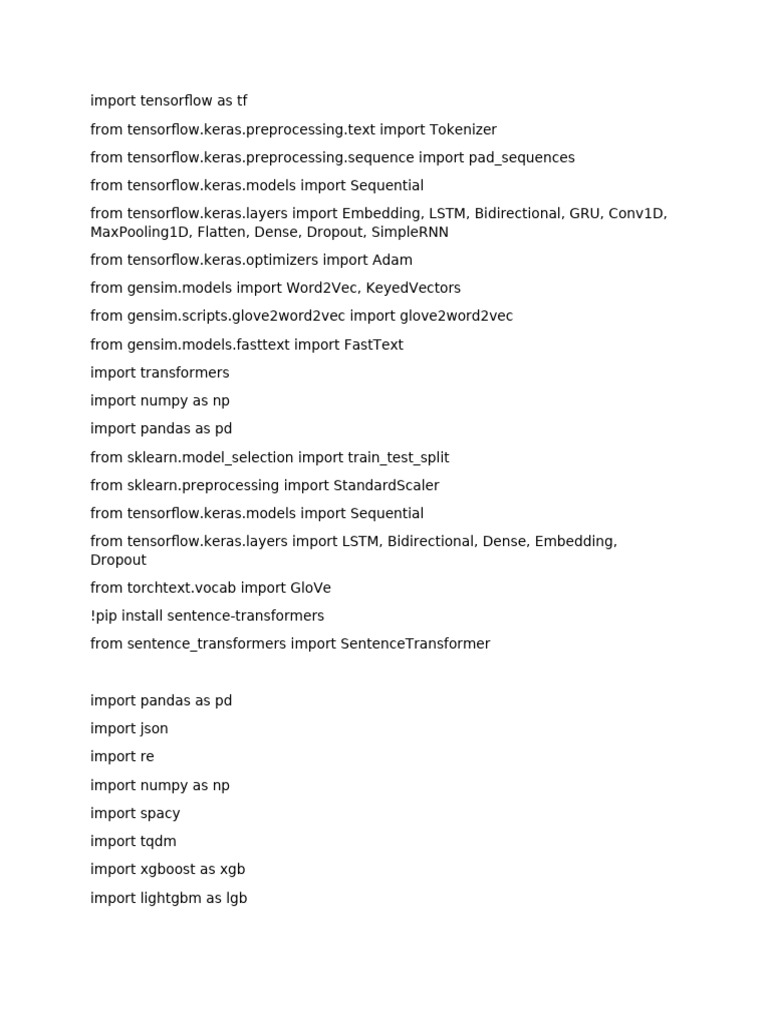 import tensorflow as tf

from tensorflow.keras.preprocessing.text import Tokenizer

from tensorflow.keras.preprocessing.sequence import pad_sequences

from tensorflow.keras.models import Sequential

from tensorflow.keras.layers import Embedding, LSTM, Bidirectional, GRU, Conv1D, MaxPooling1D, Flatten, Dense, Dropout, SimpleRNN

from tensorflow.keras.optimizers import Adam

from gensim.models import Word2Vec, KeyedVectors

from gensim.scripts.glove2word2vec import glove2word2vec

from gensim.models.fasttext import FastText

import transformers

import numpy as np

import pandas as pd

from sklearn.model_selection import train_test_split

from sklearn.preprocessing import StandardScaler

from tensorflow.keras.models import Sequential

from tensorflow.keras.layers import LSTM, Bidirectional, Dense, Embedding, Dropout

from torchtext.vocab import GloVe

!pip install sentence-transformers

from sentence_transformers import SentenceTransformer

import pandas as pd

import json

import re

import numpy as np

import spacy

import tqdm

import xgboost as xgb

import lightgbm as lgb